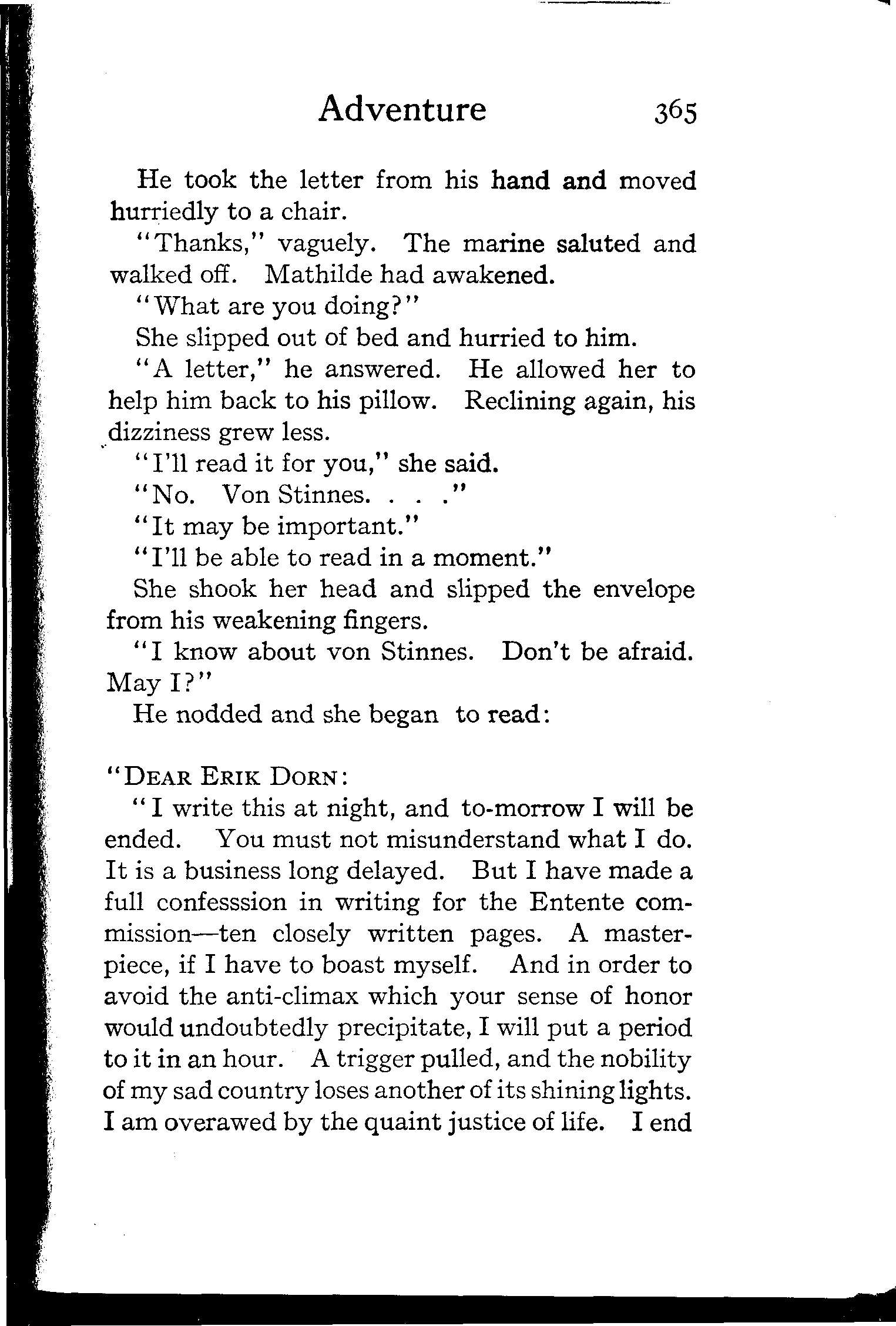 Adventure 365

He took the letter from his hand and moved hurriedly to a chair.

"Thanks," vaguely. The marine saluted and walked off. Mathilde had awakened.

"What are you doing?"

She slipped out of bed and hurried to him.

"A letter," he answered. He allowed her to help him back to his pillow. Reclining again, his dizziness grew less.

"I'll read it for you," she said.

"No. Von Stinnes. . . ."

"It may be important."

"I'll be able to read in a moment."

She shook her head and slipped the envelope from his weakening fingers.

"I know about von Stinnes. Don't be afraid. May I?"

He nodded and she began to read:

"DEAR ERIK DORN:

"I write this at night, and to-morrow I will be ended. You must not misunderstand what I do. It is a business long delayed. But I have made a full confesssion in writing for the Entente commission—ten closely written pages. A masterpiece, if I have to boast myself. And in order to avoid the anti-climax which your sense of honor would undoubtedly precipitate, I will put a period to it in an hour. A trigger pulled, and the nobility of my sad country loses another of its shining lights. I am overawed by the quaint justice of life. I end